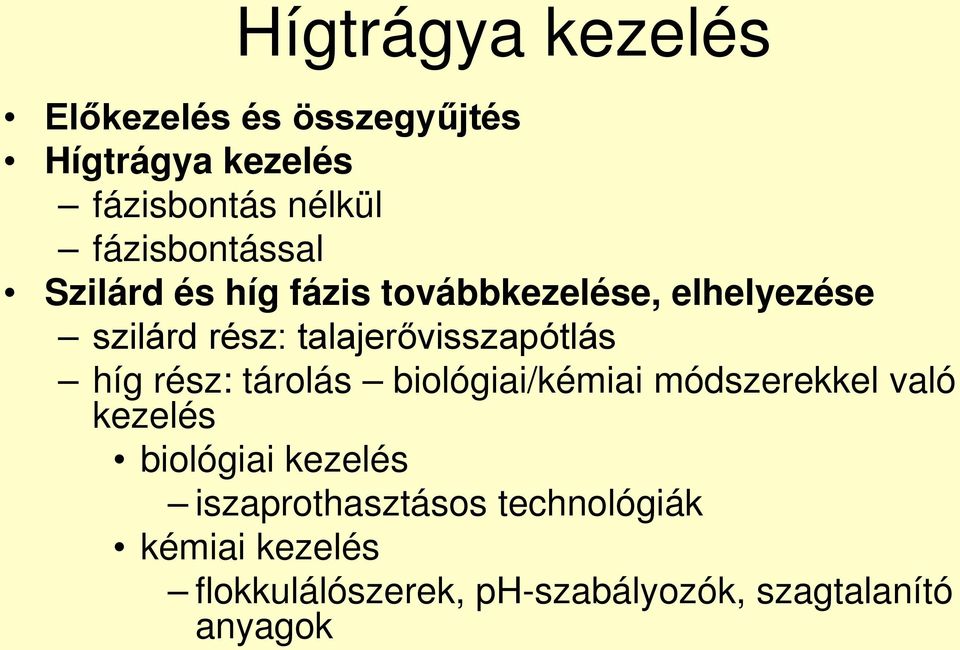 Hígtrágya kezelés

• Előkezelés és összegyűjtés
• Hígtrágya kezelés
  – fázisbontás nélkül
  – fázisbontással
• Szilárd és híg fázis továbbkezelése, elhelyezése
  – szilárd rész: talajerővisszapótlás
  – híg rész: tárolás – biológiai/kémiai módszerekkel való kezelés
    • biológiai kezelés
      – iszaprothasztásos technológiák
    • kémiai kezelés
      – flokkulálószerek, pH-szabályozók, szagtalanító anyagok